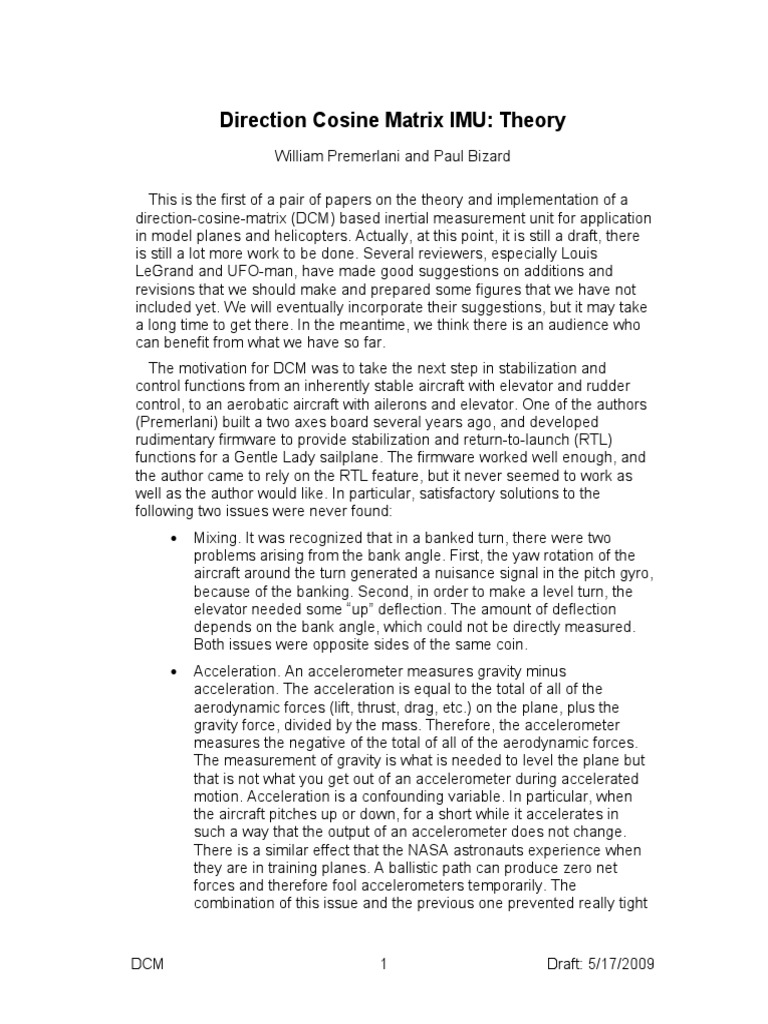 Direction Cosine Matrix IMU: Theory

William Premerlani and Paul Bizard

This is the first of a pair of papers on the theory and implementation of a direction-cosine-matrix (DCM) based inertial measurement unit for application in model planes and helicopters. Actually, at this point, it is still a draft, there is still a lot more work to be done. Several reviewers, especially Louis LeGrand and UFO-man, have made good suggestions on additions and revisions that we should make and prepared some figures that we have not included yet. We will eventually incorporate their suggestions, but it may take a long time to get there. In the meantime, we think there is an audience who can benefit from what we have so far.

The motivation for DCM was to take the next step in stabilization and control functions from an inherently stable aircraft with elevator and rudder control, to an aerobatic aircraft with ailerons and elevator. One of the authors (Premerlani) built a two axes board several years ago, and developed rudimentary firmware to provide stabilization and return-to-launch (RTL) functions for a Gentle Lady sailplane. The firmware worked well enough, and the author came to rely on the RTL feature, but it never seemed to work as well as the author would like. In particular, satisfactory solutions to the following two issues were never found:

• Mixing. It was recognized that in a banked turn, there were two problems arising from the bank angle. First, the yaw rotation of the aircraft around the turn generated a nuisance signal in the pitch gyro, because of the banking. Second, in order to make a level turn, the elevator needed some "up" deflection. The amount of deflection depends on the bank angle, which could not be directly measured. Both issues were opposite sides of the same coin.

• Acceleration. An accelerometer measures gravity minus acceleration. The acceleration is equal to the total of all of the aerodynamic forces (lift, thrust, drag, etc.) on the plane, plus the gravity force, divided by the mass. Therefore, the accelerometer measures the negative of the total of all of the aerodynamic forces. The measurement of gravity is what is needed to level the plane but that is not what you get out of an accelerometer during accelerated motion. Acceleration is a confounding variable. In particular, when the aircraft pitches up or down, for a short while it accelerates in such a way that the output of an accelerometer does not change. There is a similar effect that the NASA astronauts experience when they are in training planes. A ballistic path can produce zero net forces and therefore fool accelerometers temporarily. The combination of this issue and the previous one prevented really tight

DCM 1 Draft: 5/17/2009